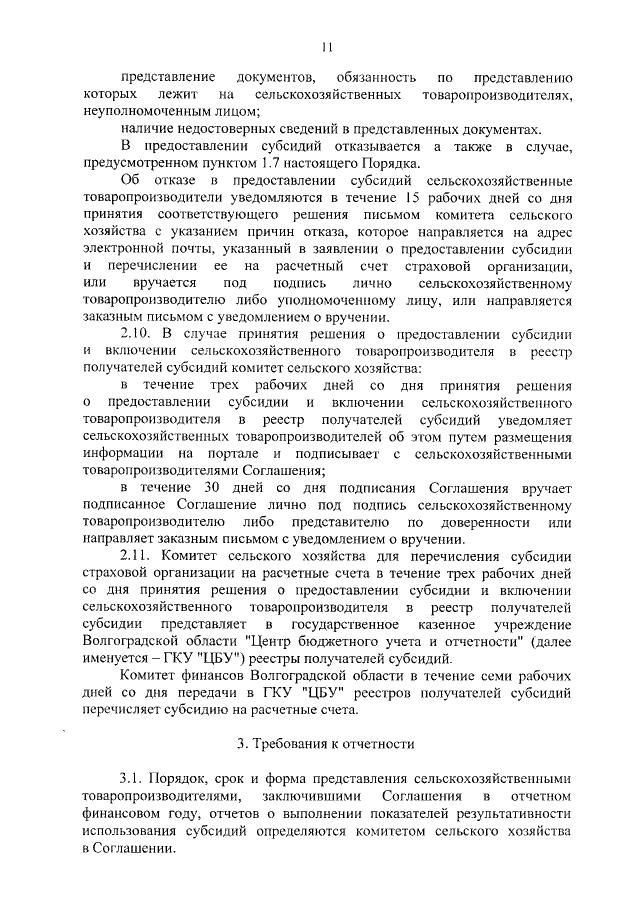 11

представление документов, обязанность по представлению которых лежит на сельскохозяйственных товаропроизводителях, неуполномоченным лицом;

наличие недостоверных сведений в представленных документах.

В предоставлении субсидий отказывается а также в случае, предусмотренном пунктом 1.7 настоящего Порядка.

Об отказе в предоставлении субсидий сельскохозяйственные товаропроизводители уведомляются в течение 15 рабочих дней со дня принятия соответствующего решения письмом комитета сельского хозяйства с указанием причин отказа, которое направляется на адрес электронной почты, указанный в заявлении о предоставлении субсидии и перечислении ее на расчетный счет страховой организации, или вручается под подпись лично сельскохозяйственному товаропроизводителю либо уполномоченному лицу, или направляется заказным письмом с уведомлением о вручении.

2.10. В случае принятия решения о предоставлении субсидии и включении сельскохозяйственного товаропроизводителя в реестр получателей субсидий комитет сельского хозяйства:

в течение трех рабочих дней со дня принятия решения о предоставлении субсидии и включении сельскохозяйственного товаропроизводителя в реестр получателей субсидий уведомляет сельскохозяйственных товаропроизводителей об этом путем размещения информации на портале и подписывает с сельскохозяйственными товаропроизводителями Соглашения;

в течение 30 дней со дня подписания Соглашения вручает подписанное Соглашение лично под подпись сельскохозяйственному товаропроизводителю либо представителю по доверенности или направляет заказным письмом с уведомлением о вручении.

2.11. Комитет сельского хозяйства для перечисления субсидии страховой организации на расчетные счета в течение трех рабочих дней со дня принятия решения о предоставлении субсидии и включении сельскохозяйственного товаропроизводителя в реестр получателей субсидии представляет в государственное казенное учреждение Волгоградской области "Центр бюджетного учета и отчетности" (далее именуется – ГКУ "ЦБУ") реестры получателей субсидий.

Комитет финансов Волгоградской области в течение семи рабочих дней со дня передачи в ГКУ "ЦБУ" реестров получателей субсидий перечисляет субсидию на расчетные счета.

3. Требования к отчетности

3.1. Порядок, срок и форма представления сельскохозяйственными товаропроизводителями, заключившими Соглашения в отчетном финансовом году, отчетов о выполнении показателей результативности использования субсидий определяются комитетом сельского хозяйства в Соглашении.